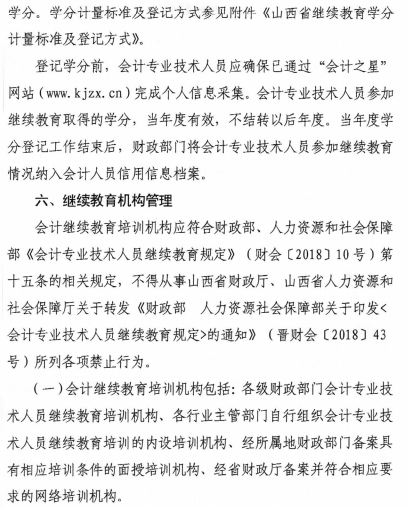 学分。学分计量标准及登记方式参见附件《山西省继续教育学分计量标准及登记方式》。

登记学分前，会计专业技术人员应确保已通过“会计之星”网站（www.kjzx.cn）完成个人信息采集。会计专业技术人员参加继续教育取得的学分，当年度有效，不结转以后年度。当年度学分登记工作结束后，财政部门将会计专业技术人员参加继续教育情况纳入会计人员信用信息档案。

六、继续教育机构管理

会计继续教育培训机构应符合财政部、人力资源和社会保障部《会计专业技术人员继续教育规定》（财会〔2018〕10号）第十五条的相关规定，不得从事山西省财政厅、山西省人力资源和社会保障厅关于转发《财政部 人力资源社会保障部关于印发<会计专业技术人员继续教育规定>的通知》（晋财会〔2018〕43号）所列各项禁止行为。

（一）会计继续教育培训机构包括：各级财政部门会计专业技术人员继续教育培训机构、各行业主管部门自行组织会计专业技术人员继续教育培训的内设培训机构、经所属地财政部门备案具有相应培训条件的面授培训机构、经省财政厅备案并符合相应要求的网络培训机构。